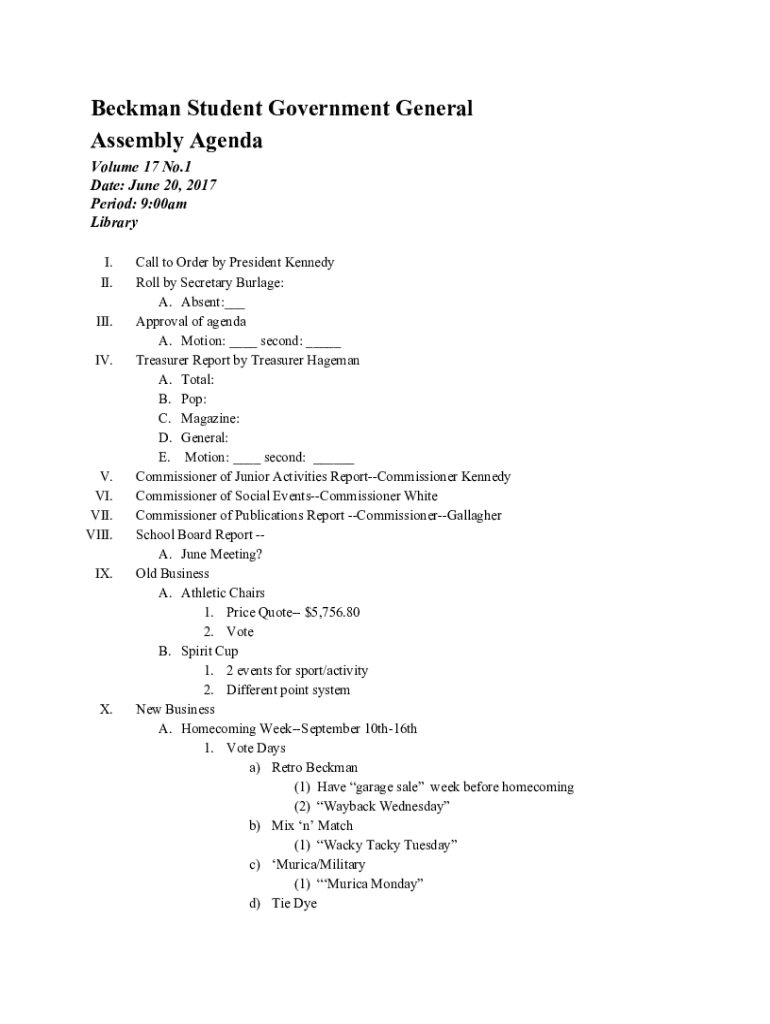 Beckman Student Government General Assembly Agenda

Volume 17 No.1
Date: June 20, 2017
Period: 9:00am
Library

I. Call to Order by President Kennedy
II. Roll by Secretary Burlage:
A. Absent:___
III. Approval of agenda
A. Motion: ____ second: _____
IV. Treasurer Report by Treasurer Hageman
A. Total:
B. Pop:
C. Magazine:
D. General:
E. Motion: ____ second: ______
V. Commissioner of Junior Activities Report--Commissioner Kennedy
VI. Commissioner of Social Events--Commissioner White
VII. Commissioner of Publications Report --Commissioner--Gallagher
VIII. School Board Report --
A. June Meeting?
IX. Old Business
A. Athletic Chairs
1. Price Quote-- $5,756.80
2. Vote
B. Spirit Cup
1. 2 events for sport/activity
2. Different point system
X. New Business
A. Homecoming Week--September 10th-16th
1. Vote Days
a) Retro Beckman
(1) Have “garage sale” week before homecoming
(2) “Wayback Wednesday”
b) Mix ‘n’ Match
(1) “Wacky Tacky Tuesday”
c) ‘Murica/Military
(1) “‘Murica Monday”
d) Tie Dye